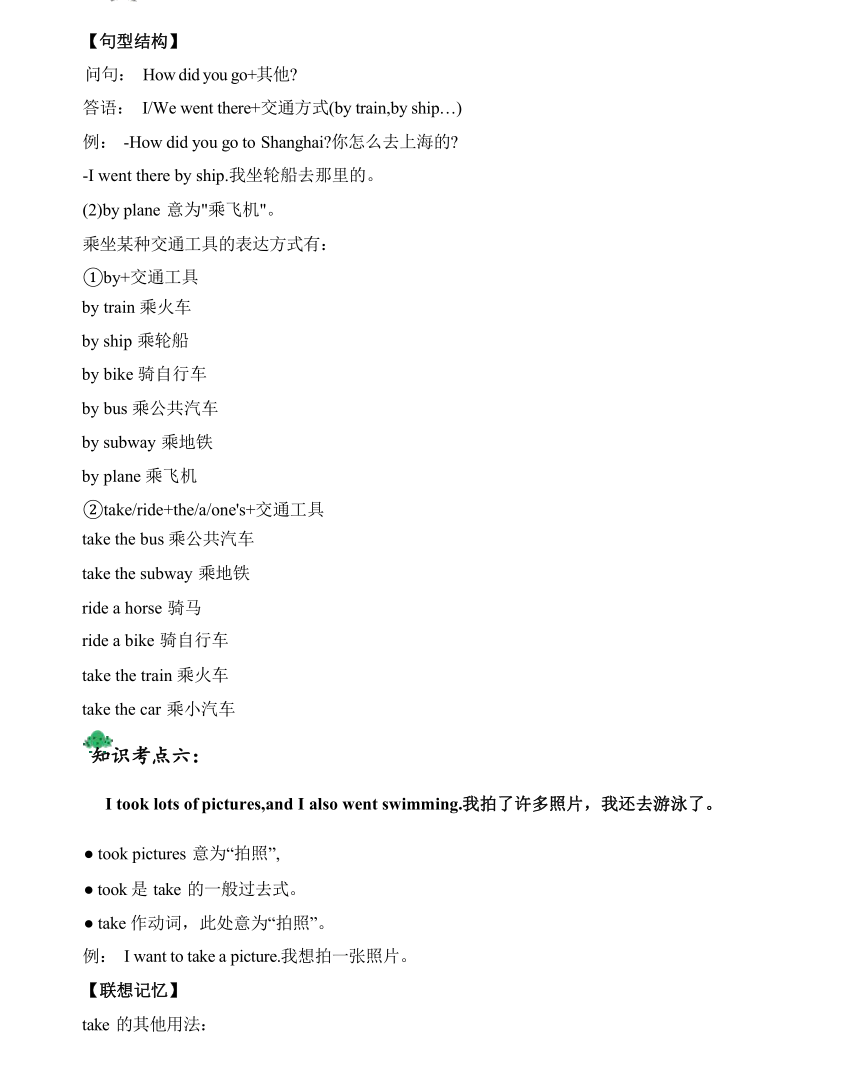 【句型结构】

问句： How did you go+其他?

答语： I/We went there+交通方式(by train,by ship…)

例： -How did you go to Shanghai?你怎么去上海的?

-I went there by ship.我坐轮船去那里的。

(2)by plane 意为"乘飞机"。

乘坐某种交通工具的表达方式有：

①by+交通工具

by train 乘火车

by ship 乘轮船

by bike 骑自行车

by bus 乘公共汽车

by subway 乘地铁

by plane 乘飞机

②take/ride+the/a/one's+交通工具

take the bus 乘公共汽车

take the subway 乘地铁

ride a horse 骑马

ride a bike 骑自行车

take the train 乘火车

take the car 乘小汽车

知识考点六：

I took lots of pictures,and I also went swimming.我拍了许多照片，我还去游泳了。

● took pictures 意为“拍照”,

● took 是 take 的一般过去式。

● take 作动词，此处意为“拍照”。

例： I want to take a picture.我想拍一张照片。

【联想记忆】

take 的其他用法：